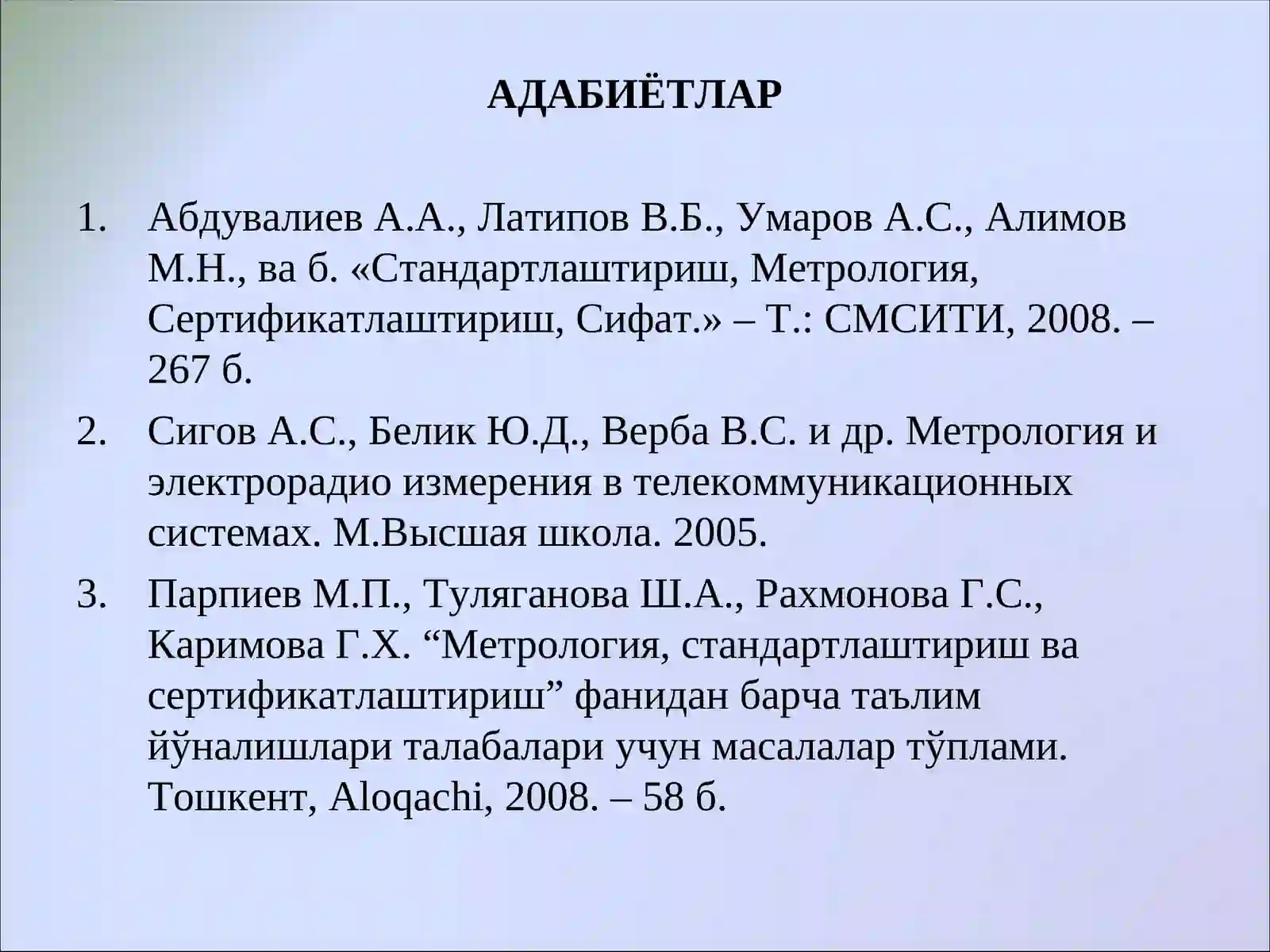 АДАБИЁТЛАР

1. Абдувалиев А.А., Латипов В.Б., Умаров А.С., Алимов М.Н., ва б. «Стандартлаштириш, Метрология, Сертификатлаштириш, Сифат.» – Т.: СМСИТИ, 2008. – 267 б.
2. Сигов А.С., Белик Ю.Д., Верба В.С. и др. Метрология и электрорадио измерения в телекоммуникационных системах. М.Высшая школа. 2005.
3. Парпиев М.П., Туляганова Ш.А., Рахмонова Г.С., Каримова Г.Х. “Метрология, стандартлаштириш ва сертификатлаштириш” фанидан барча таълим йўналишлари талабалари учун масалалар тўплами. Тошкент, Aloqachi, 2008. – 58 б.